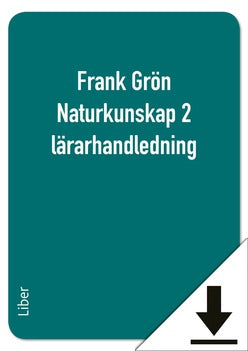 Frank Grön
Naturkunskap 2
lärarhandledning

Liber